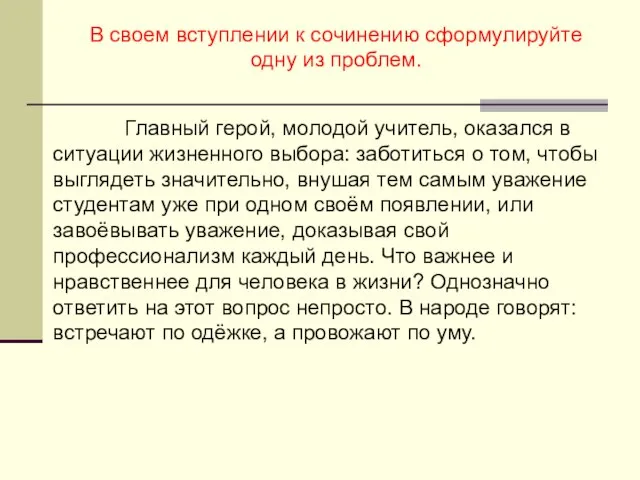 В своем вступлении к сочинению сформулируйте одну из проблем.

Главный герой, молодой учитель, оказался в ситуации жизненного выбора: заботиться о том, чтобы выглядеть значительно, внушая тем самым уважение студентам уже при одном своём появлении, или завоёвывать уважение, доказывая свой профессионализм каждый день. Что важнее и нравственнее для человека в жизни? Однозначно ответить на этот вопрос непросто. В народе говорят: встречают по одёжке, а провожают по уму.